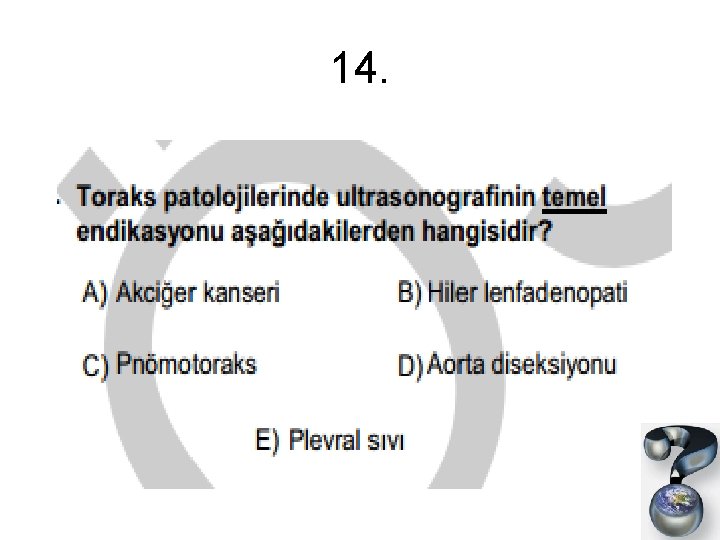 14.

Toraks patolojilerinde ultrasonografinin temel endikasyonu aşağıdakilerden hangisidir?

A) Akciğer kanseri

B) Hiler lenfadenopati

C) Pnömotoraks

D) Aorta diseksiyonu

E) Plevral sıvı